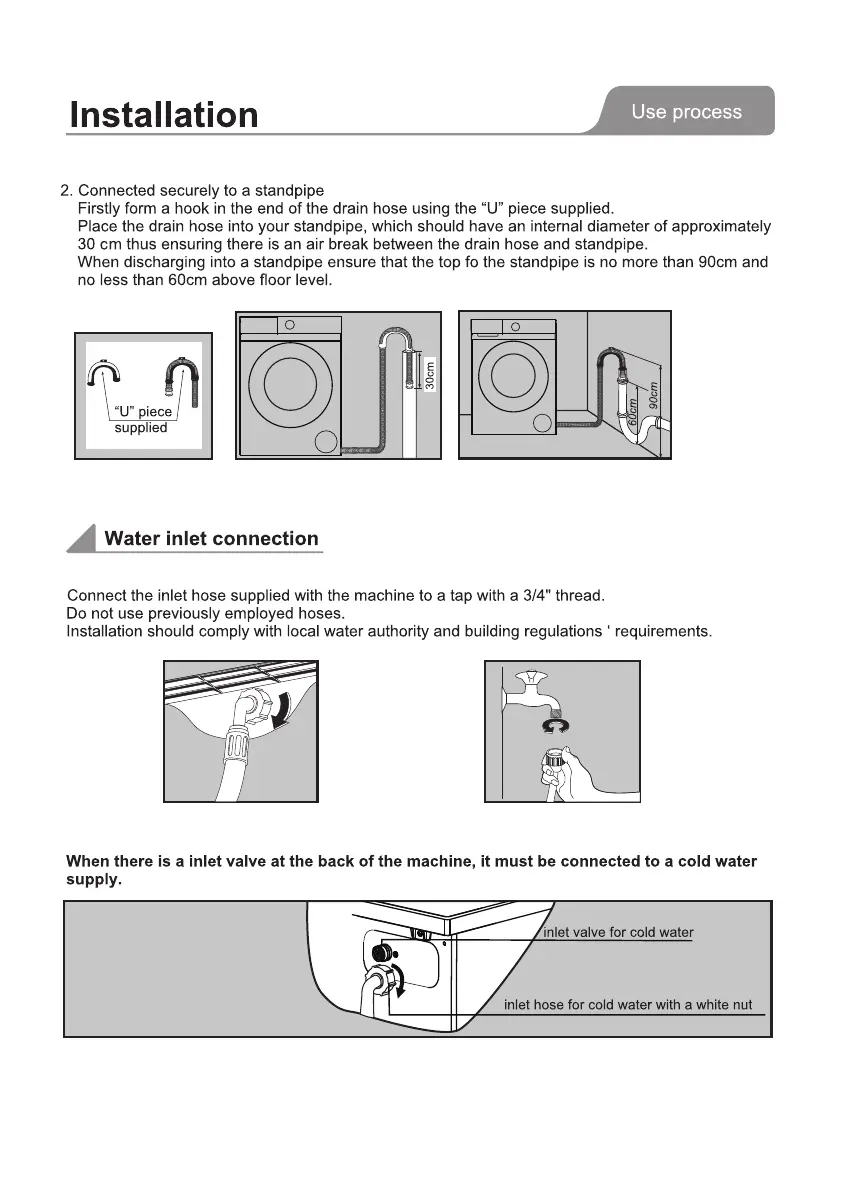 Installation

Use process

2. Connected securely to a standpipe
Firstly form a hook in the end of the drain hose using the “U” piece supplied.
Place the drain hose into your standpipe, which should have an internal diameter of approximately 30 cm thus ensuring there is an air break between the drain hose and standpipe.
When discharging into a standpipe ensure that the top fo the standpipe is no more than 90cm and no less than 60cm above floor level.

“U” piece supplied

30cm

60cm

90cm

Water inlet connection

Connect the inlet hose supplied with the machine to a tap with a 3/4" thread.
Do not use previously employed hoses.
Installation should comply with local water authority and building regulations ‘ requirements.

When there is a inlet valve at the back of the machine, it must be connected to a cold water supply.

inlet valve for cold water

inlet hose for cold water with a white nut